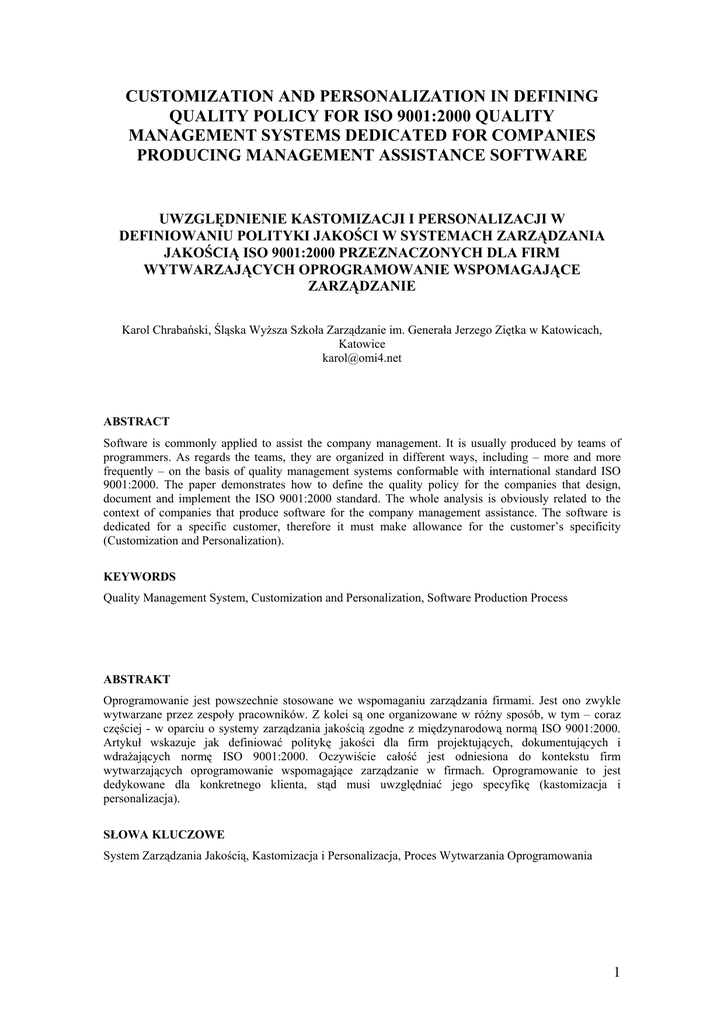 CUSTOMIZATION AND PERSONALIZATION IN DEFINING QUALITY POLICY FOR ISO 9001:2000 QUALITY MANAGEMENT SYSTEMS DEDICATED FOR COMPANIES PRODUCING MANAGEMENT ASSISTANCE SOFTWARE

UWZGLĘDNIENIE KASTOMIZACJI I PERSONALIZACJI W DEFINIOWANIU POLITYKI JAKOŚCI W SYSTEMACH ZARZĄDZANIA JAKOŚCIĄ ISO 9001:2000 PRZEZNACZONYCH DLA FIRM WYTWARZAJĄCYCH OPROGRAMOWANIE WSPOMAGAJĄCE ZARZĄDZANIE

Karol Chrabański, Śląska Wyższa Szkoła Zarządzanie im. Generała Jerzego Ziętka w Katowicach, Katowice
karol@omi4.net

ABSTRACT

Software is commonly applied to assist the company management. It is usually produced by teams of programmers. As regards the teams, they are organized in different ways, including – more and more frequently – on the basis of quality management systems conformable with international standard ISO 9001:2000. The paper demonstrates how to define the quality policy for the companies that design, document and implement the ISO 9001:2000 standard. The whole analysis is obviously related to the context of companies that produce software for the company management assistance. The software is dedicated for a specific customer, therefore it must make allowance for the customer's specificity (Customization and Personalization).

KEYWORDS

Quality Management System, Customization and Personalization, Software Production Process

ABSTRAKT

Oprogramowanie jest powszechnie stosowane we wspomaganiu zarządzania firmami. Jest ono zwykle wytwarzane przez zespoły pracowników. Z kolei są one organizowane w różny sposób, w tym – coraz częściej - w oparciu o systemy zarządzania jakością zgodne z międzynarodową normą ISO 9001:2000. Artykuł wskazuje jak definiować politykę jakości dla firm projektujących, dokumentujących i wdrażających normę ISO 9001:2000. Oczywiście całość jest odniesiona do kontekstu firm wytwarzających oprogramowanie wspomagające zarządzanie w firmach. Oprogramowanie to jest dedykowane dla konkretnego klienta, stąd musi uwzględniać jego specyfikę (kastomizacja i personalizacja).

SŁOWA KLUCZOWE

System Zarządzania Jakością, Kastomizacja i Personalizacja, Proces Wytwarzania Oprogramowania

1